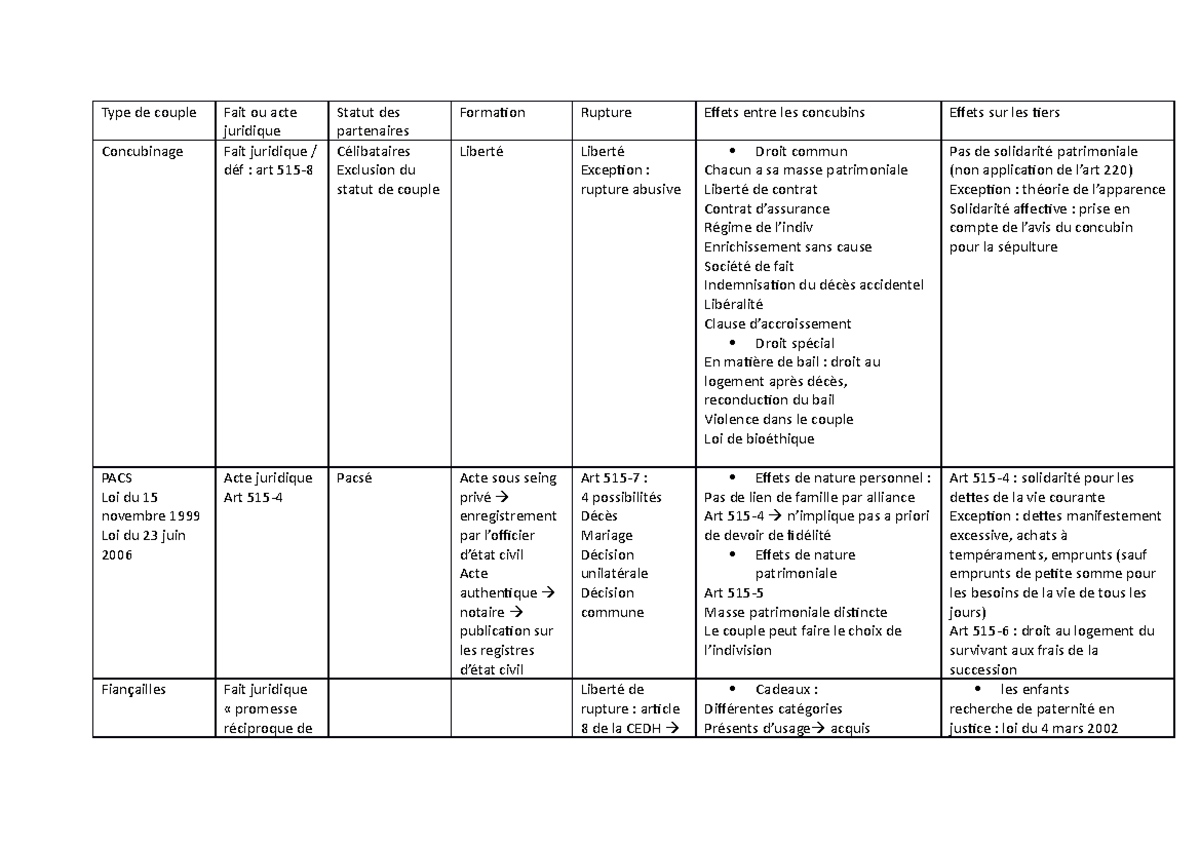 | Type de couple | Fait ou acte juridique | Statut des partenaires | Formation | Rupture | Effets entre les concubins | Effets sur les tiers |
|---|---|---|---|---|---|---|
| Concubinage | Fait juridique / déf : art 515-8 | Célibataires Exclusion du statut de couple | Liberté | Liberté Exception : rupture abusive | • Droit commun Chacun a sa masse patrimoniale Liberté de contrat Contrat d'assurance Régime de l'indiv Enrichissement sans cause Société de fait Indemnisation du décès accidentel Libéralité Clause d'accroissement • Droit spécial En matière de bail : droit au logement après décès, reconduction du bail Violence dans le couple Loi de bioéthique | Pas de solidarité patrimoniale (non application de l'art 220) Exception : théorie de l'apparence Solidarité affective : prise en compte de l'avis du concubin pour la sépulture |
| PACS Loi du 15 novembre 1999 Loi du 23 juin 2006 | Acte juridique Art 515-4 | Pacsé | Acte sous seing privé → enregistrement par l'officier d'état civil Acte authentique → notaire → publication sur les registres d'état civil | Art 515-7 : 4 possibilités Décès Mariage Décision unilatérale Décision commune | • Effets de nature personnel : Pas de lien de famille par alliance Art 515-4 → n'implique pas a priori de devoir de fidélité • Effets de nature patrimoniale Art 515-5 Masse patrimoniale distincte Le couple peut faire le choix de l'indivision | Art 515-4 : solidarité pour les dettes de la vie courante Exception : dettes manifestement excessive, achats à tempéraments, emprunts (sauf emprunts de petite somme pour les besoins de la vie de tous les jours) Art 515-6 : droit au logement du survivant aux frais de la succession |
| Fiançailles | Fait juridique « promesse réciproque de | | | Liberté de rupture : article 8 de la CEDH → | • Cadeaux : Différentes catégories Présents d'usage→ acquis | • les enfants recherche de paternité en justice : loi du 4 mars 2002 |